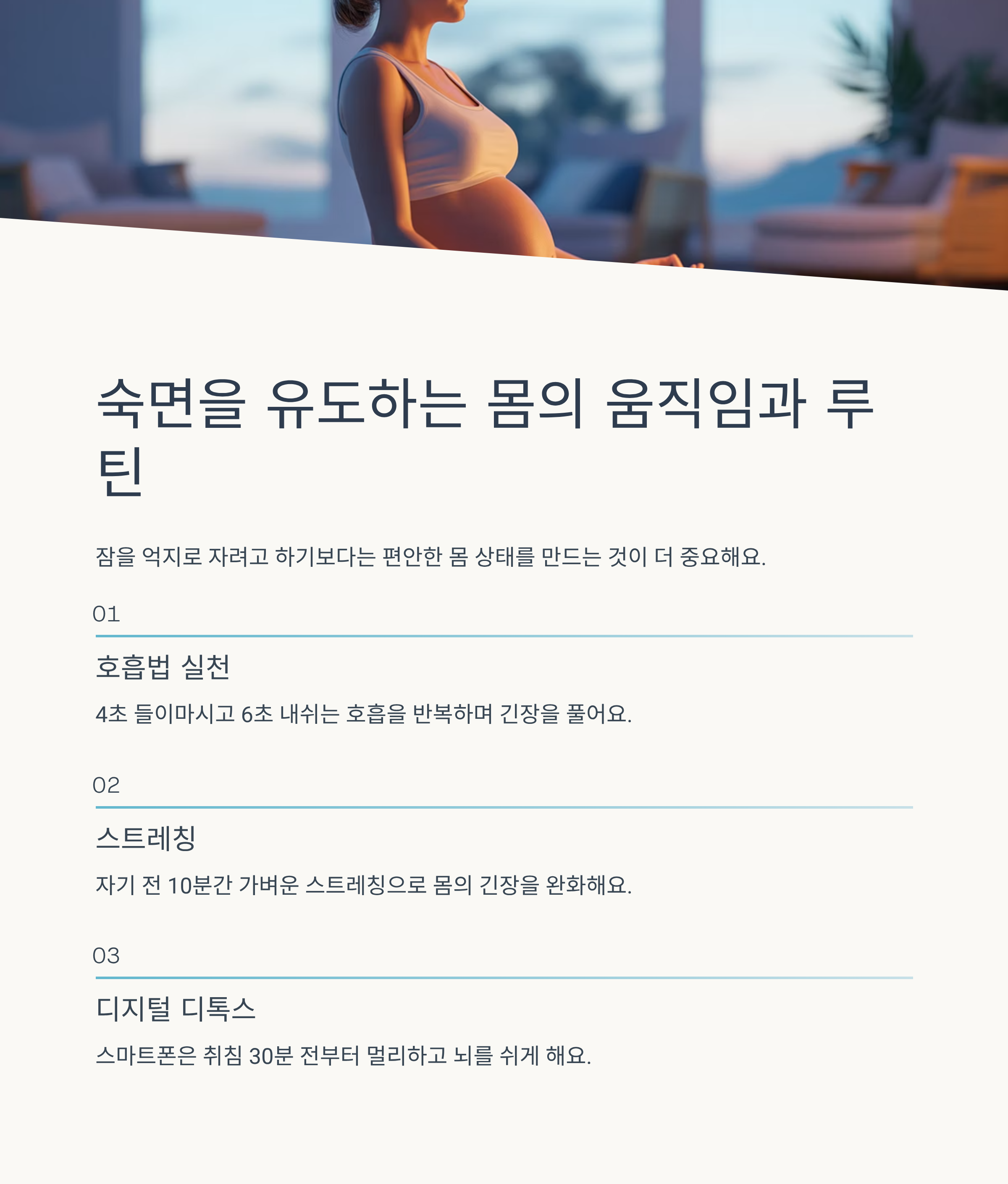 숙면을 유도하는 몸의 움직임과 루틴

잠을 억지로 자려고 하기보다는 편안한 몸 상태를 만드는 것이 더 중요해요.

01

호흡법 실천

4초 들이마시고 6초 내쉬는 호흡을 반복하며 긴장을 풀어요.

02

스트레칭

자기 전 10분간 가벼운 스트레칭으로 몸의 긴장을 완화해요.

03

디지털 디톡스

스마트폰은 취침 30분 전부터 멀리하고 뇌를 쉬게 해요.